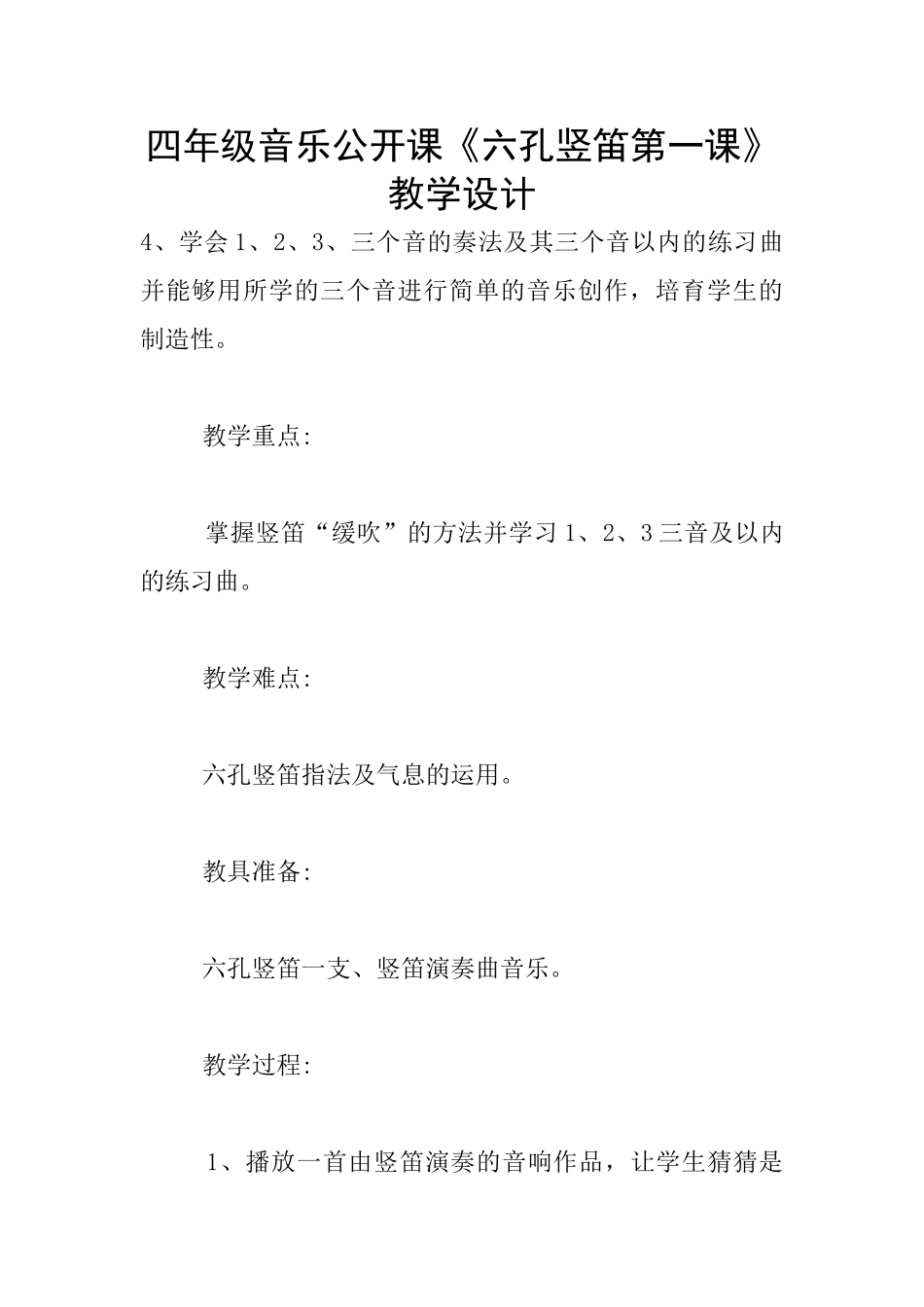 四年级音乐公开课《六孔竖笛第一课》教学设计

4、学会1、2、3、三个音的奏法及其三个音以内的练习曲并能够用所学的三个音进行简单的音乐创作，培育学生的制造性。

教学重点:

掌握竖笛“缓吹”的方法并学习1、2、3三音及以内的练习曲。

教学难点:

六孔竖笛指法及气息的运用。

教具准备:

六孔竖笛一支、竖笛演奏曲音乐。

教学过程:

1、播放一首由竖笛演奏的音响作品，让学生猜猜是